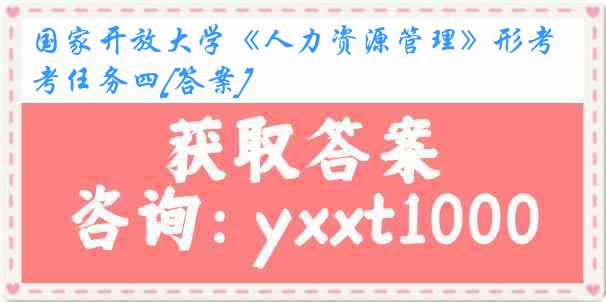 国家开放大学《人力资源管理》形考考任务四[答案]

获取答案

咨询：yxxt1000